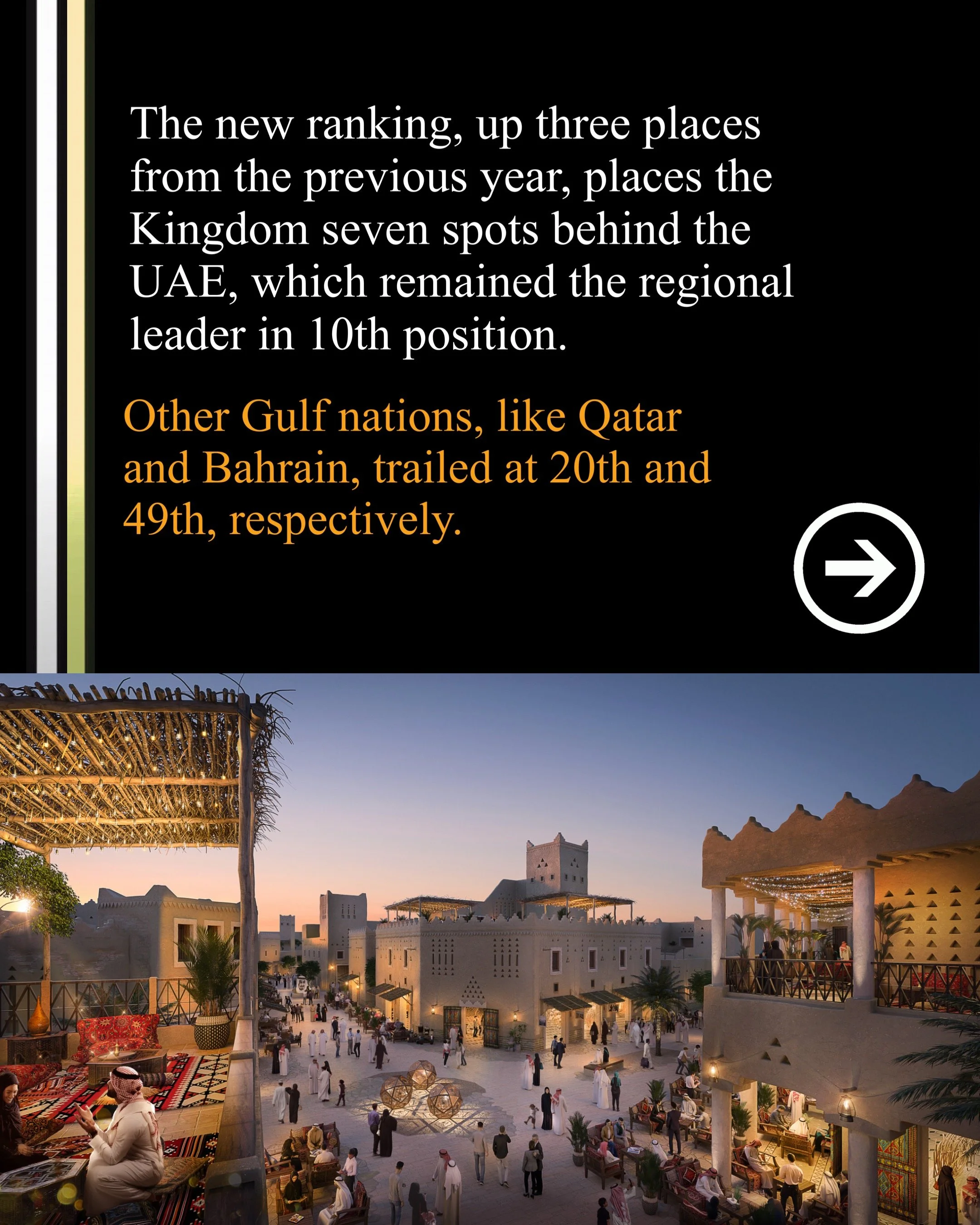 The new ranking, up three places from the previous year, places the Kingdom seven spots behind the UAE, which remained the regional leader in 10th position.

Other Gulf nations, like Qatar and Bahrain, trailed at 20th and 49th, respectively.